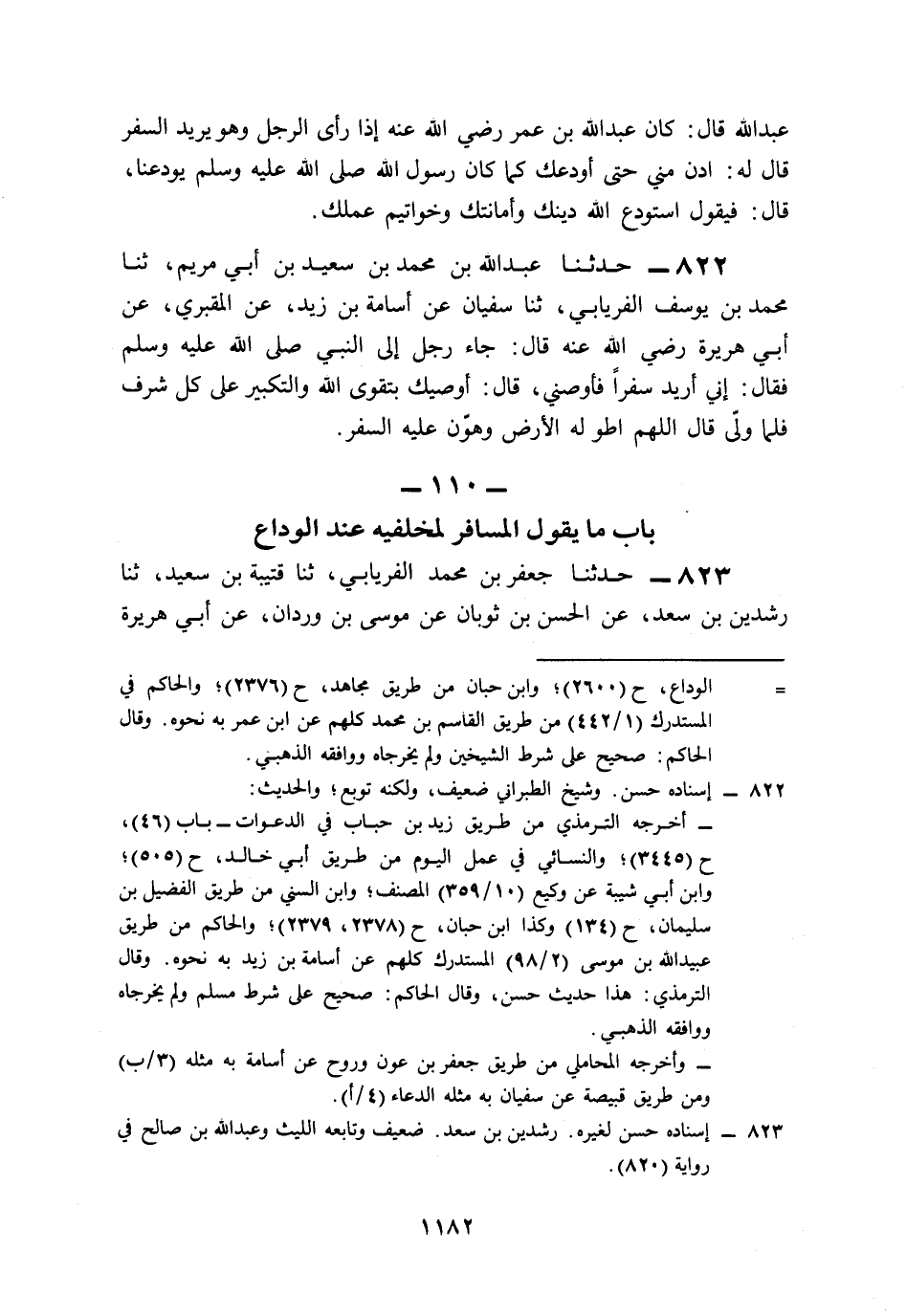 عبدالله قال: كان عبدالله بن عمر رضي الله عنه إذا رأى الرجل وهو يريد السفر قال له: ادن مني حتى أودعك كما كان رسول الله صلى الله عليه وسلم يودعنا، قال: فيقول استودع الله دينك وأمانتك وخواتيم عملك.

٨٢٢ ــ حدثنا عبدالله بن محمد بن سعيد بن أبي مريم، ثنا محمد بن يوسف الفريابي، ثنا سفيان عن أسامة بن زيد، عن المقبري، عن أبي هريرة رضي الله عنه قال: جاء رجل إلى النبي صلى الله عليه وسلم فقال: إني أريد سفراً فأوصني، قال: أوصيك بتقوى الله والتكبير على كل شرف فلما ولّى قال اللهم اطو له الأرض وهوّن عليه السفر.

ــ ١١٠ ــ
باب ما يقول المسافر لمخلفيه عند الوداع

٨٢٣ ــ حدثنا جعفر بن محمد الفريابي، ثنا قتيبة بن سعيد، ثنا رشدين بن سعد، عن الحسن بن ثوبان عن موسى بن وردان، عن أبي هريرة

= الوداع، ح (٢٦٠٠)؛ وابن حبان من طريق مجاهد، ح (٢٣٧٦)؛ والحاكم في المستدرك (٤٤٢/١) من طريق القاسم بن محمد كلهم عن ابن عمر به نحوه. وقال الحاكم: صحيح على شرط الشيخين ولم يخرجاه ووافقه الذهبي.

٨٢٢ ــ إسناده حسن. وشيخ الطبراني ضعيف، ولكنه توبع؛ والحديث:
ــ أخرجه الترمذي من طريق زيد بن حباب في الدعوات ــ باب (٤٦)، ح (٣٤٤٥)؛ والنسائي في عمل اليوم من طريق أبي خالد، ح (٥٠٥)؛ وابن أبي شيبة عن وكيع (٣٥٩/١٠) المصنف؛ وابن السني من طريق الفضيل بن سليمان، ح (١٣٤) وكذا ابن حبان، ح (٢٣٧٨، ٢٣٧٩)؛ والحاكم من طريق عبيدالله بن موسى (٩٨/٢) المستدرك كلهم عن أسامة بن زيد به نحوه. وقال الترمذي: هذا حديث حسن، وقال الحاكم: صحيح على شرط مسلم ولم يخرجاه ووافقه الذهبي.
ــ وأخرجه المحاملي من طريق جعفر بن عون وروح عن أسامة به مثله (٣/ب) ومن طريق قبيصة عن سفيان به مثله الدعاء (٤/أ).

٨٢٣ ــ إسناده حسن لغيره. رشدين بن سعد. ضعيف وتابعه الليث وعبدالله بن صالح في رواية (٨٢٠).

١١٨٢